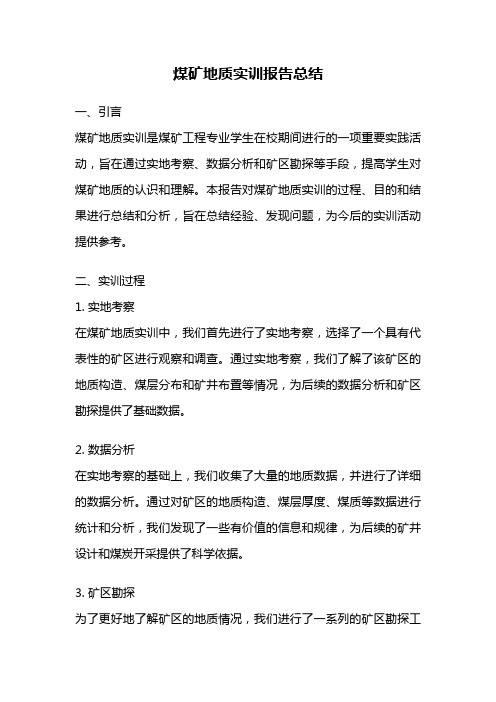 煤矿地质实训报告总结

一、引言

煤矿地质实训是煤矿工程专业学生在校期间进行的一项重要实践活动，旨在通过实地考察、数据分析和矿区勘探等手段，提高学生对煤矿地质的认识和理解。本报告对煤矿地质实训的过程、目的和结果进行总结和分析，旨在总结经验、发现问题，为今后的实训活动提供参考。

二、实训过程

1. 实地考察

在煤矿地质实训中，我们首先进行了实地考察，选择了一个具有代表性的矿区进行观察和调查。通过实地考察，我们了解了该矿区的地质构造、煤层分布和矿井布置等情况，为后续的数据分析和矿区勘探提供了基础数据。

2. 数据分析

在实地考察的基础上，我们收集了大量的地质数据，并进行了详细的数据分析。通过对矿区的地质构造、煤层厚度、煤质等数据进行统计和分析，我们发现了一些有价值的信息和规律，为后续的矿井设计和煤炭开采提供了科学依据。

3. 矿区勘探

为了更好地了解矿区的地质情况，我们进行了一系列的矿区勘探工